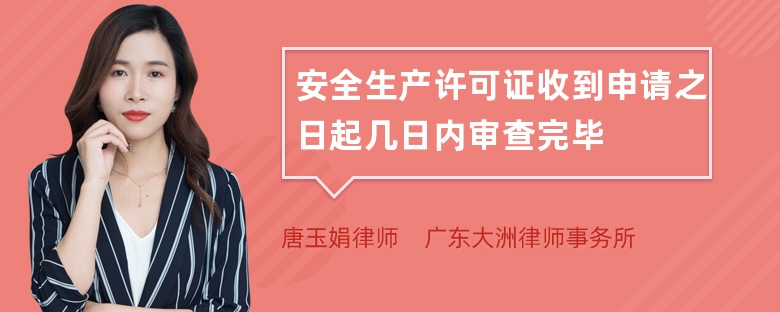 安全生产许可证收到申请之日起几日内审查完毕

唐玉娟律师　广东大洲律师事务所